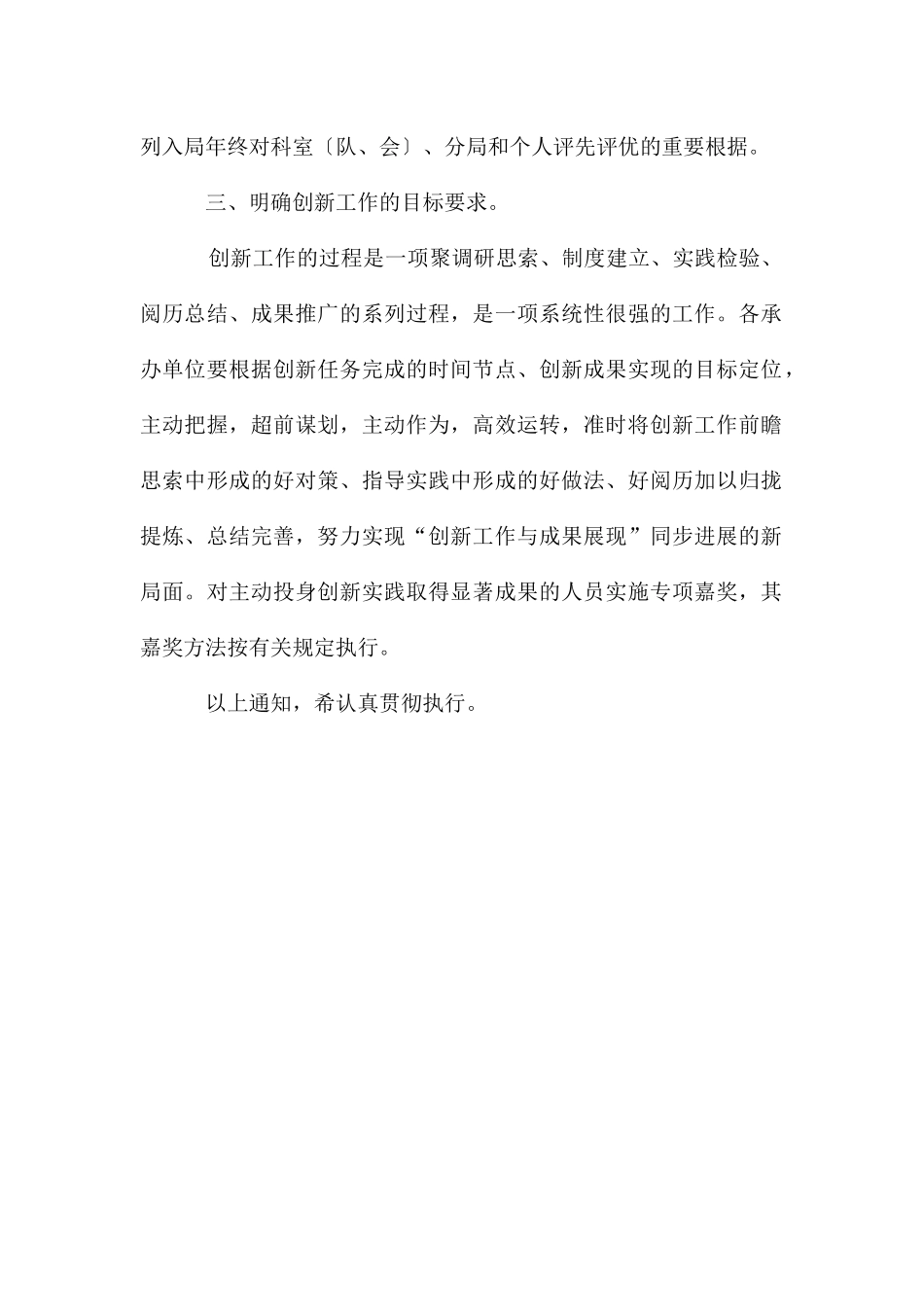 列入局年终对科室〔队、会〕、分局和个人评先评优的重要根据。

三、明确创新工作的目标要求。

创新工作的过程是一项聚调研思索、制度建立、实践检验、阅历总结、成果推广的系列过程，是一项系统性很强的工作。各承办单位要根据创新任务完成的时间节点、创新成果实现的目标定位，主动把握，超前谋划，主动作为，高效运转，准时将创新工作前瞻思索中形成的好对策、指导实践中形成的好做法、好阅历加以归拢提炼、总结完善，努力实现“创新工作与成果展现”同步进展的新局面。对主动投身创新实践取得显著成果的人员实施专项嘉奖，其嘉奖方法按有关规定执行。

以上通知，希认真贯彻执行。